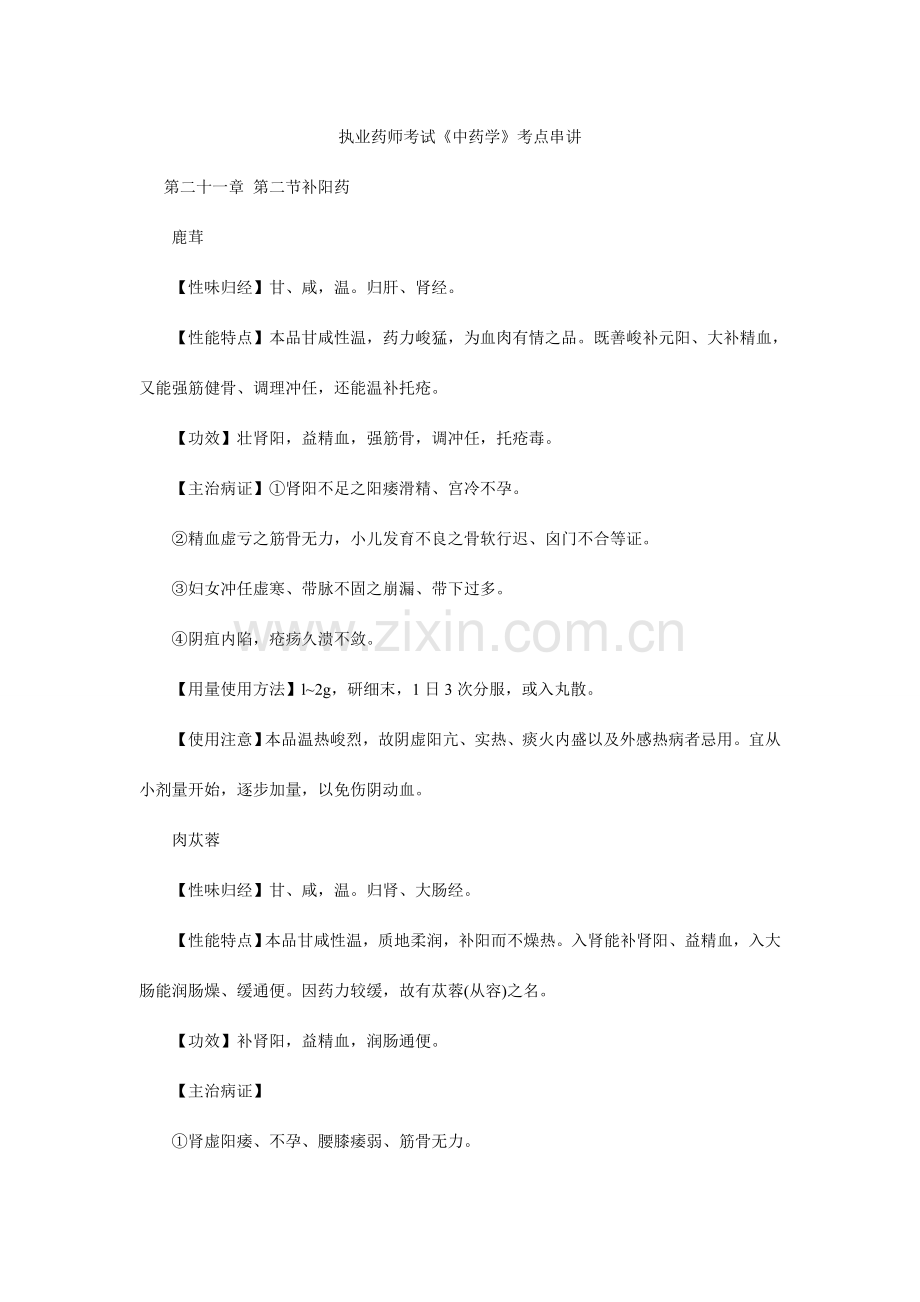 执业药师考试《中药学》考点串讲

第二十一章 第二节补阳药

鹿茸

【性味归经】甘、咸，温。归肝、肾经。

【性能特点】本品甘咸性温，药力峻猛，为血肉有情之品。既善峻补元阳、大补精血，又能强筋健骨、调理冲任，还能温补托疮。

【功效】壮肾阳，益精血，强筋骨，调冲任，托疮毒。

【主治病证】①肾阳不足之阳痿滑精、宫冷不孕。

②精血虚亏之筋骨无力，小儿发育不良之骨软行迟、囟门不合等证。

③妇女冲任虚寒、带脉不固之崩漏、带下过多。

④阴疽内陷，疮疡久溃不敛。

【用量使用方法】l~2g，研细末，1日3次分服，或入丸散。

【使用注意】本品温热峻烈，故阴虚阳亢、实热、痰火内盛以及外感热病者忌用。宜从小剂量开始，逐步加量，以免伤阴动血。

肉苁蓉

【性味归经】甘、咸，温。归肾、大肠经。

【性能特点】本品甘咸性温，质地柔润，补阳而不燥热。入肾能补肾阳、益精血，入大肠能润肠燥、缓通便。因药力较缓，故有苁蓉(从容)之名。

【功效】补肾阳，益精血，润肠通便。

【主治病证】

①肾虚阳痿、不孕、腰膝痿弱、筋骨无力。

www.zixin.com.cn